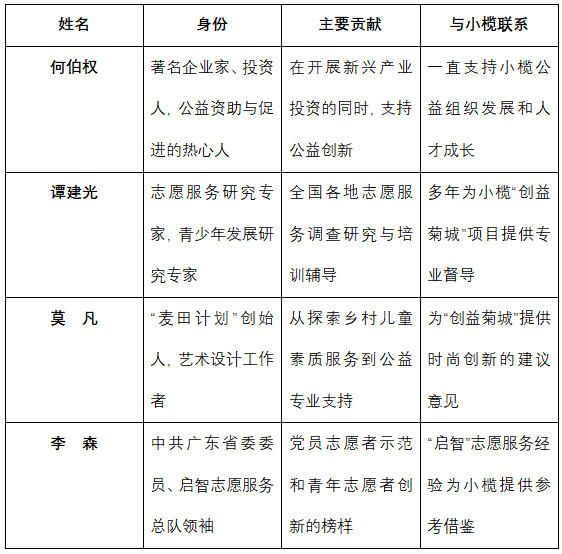 | 姓名 | 身份 | 主要贡献 | 与小榄联系 |
|---|---|---|---|
| 何伯权 | 著名企业家、投资人，公益资助与促进的热心人 | 在开展新兴产业投资的同时，支持公益创新 | 一直支持小榄公益组织发展和人才成长 |
| 谭建光 | 志愿服务研究专家，青少年发展研究专家 | 全国各地志愿服务调查研究与培训辅导 | 多年为小榄“创益菊城”项目提供专业督导 |
| 莫　凡 | “麦田计划”创始人，艺术设计工作者 | 从探索乡村儿童素质服务到公益专业支持 | 为“创益菊城”提供时尚创新的建议意见 |
| 李　森 | 中共广东省委委员、启智志愿服务总队领袖 | 党员志愿者示范和青年志愿者创新的榜样 | “启智”志愿服务经验为小榄提供参考借鉴 |